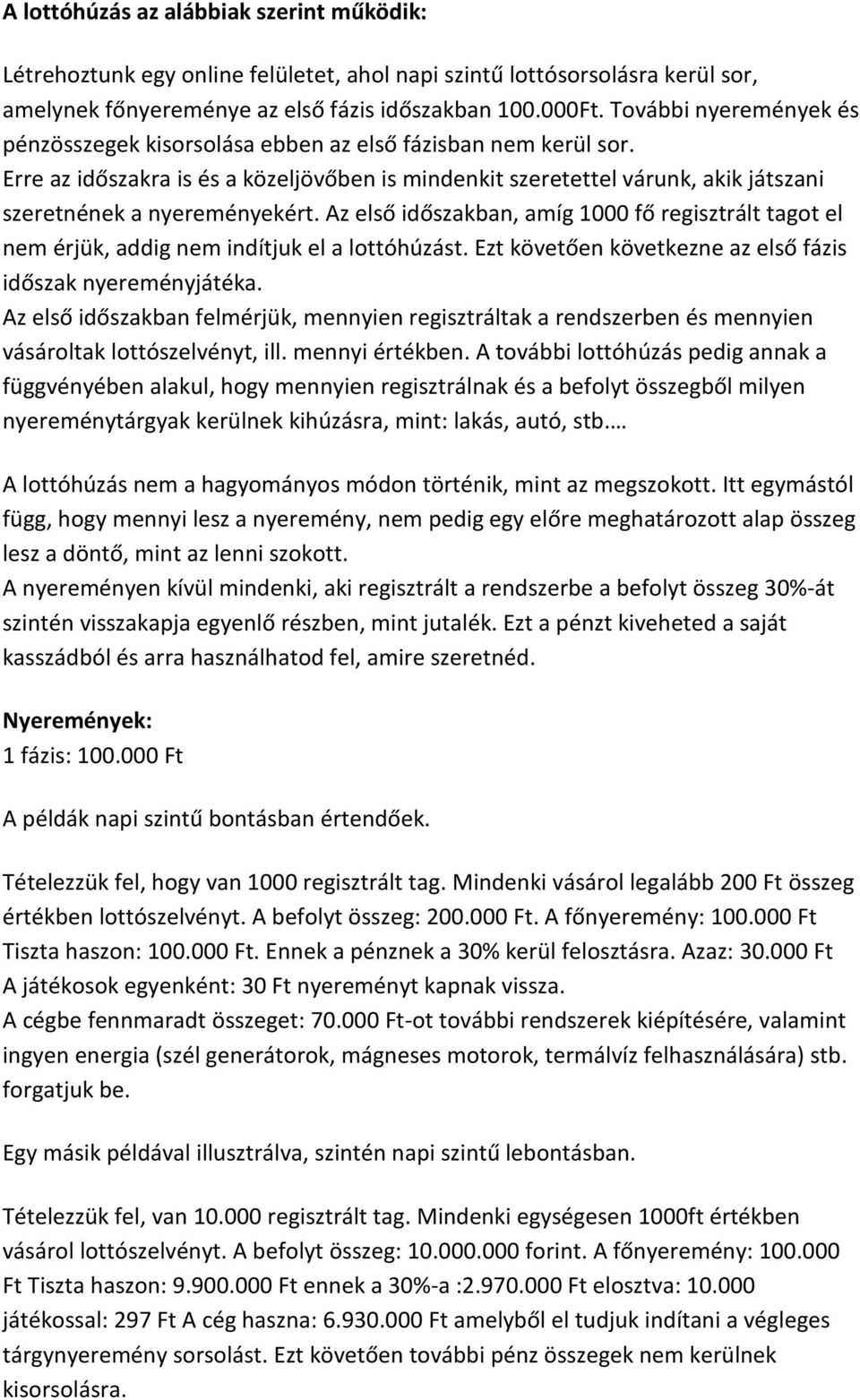 A lottóhúzás az alábbiak szerint működik:

Létrehoztunk egy online felületet, ahol napi szintű lottósorsolásra kerül sor, amelynek főnyereménye az első fázis időszakban 100.000Ft. További nyeremények és pénzösszegek kisorsolása ebben az első fázisban nem kerül sor.
Erre az időszakra is és a közeljövőben is mindenkit szeretettel várunk, akik játszani szeretnének a nyereményekért. Az első időszakban, amíg 1000 fő regisztrált tagot el nem érjük, addig nem indítjuk el a lottóhúzást. Ezt követően következne az első fázis időszak nyereményjátéka.
Az első időszakban felmérjük, mennyien regisztráltak a rendszerben és mennyien vásároltak lottószelvényt, ill. mennyi értékben. A további lottóhúzás pedig annak a függvényében alakul, hogy mennyien regisztrálnak és a befolyt összegből milyen nyereménytárgyak kerülnek kihúzásra, mint: lakás, autó, stb.…

A lottóhúzás nem a hagyományos módon történik, mint az megszokott. Itt egymástól függ, hogy mennyi lesz a nyeremény, nem pedig egy előre meghatározott alap összeg lesz a döntő, mint az lenni szokott.
A nyereményen kívül mindenki, aki regisztrált a rendszerbe a befolyt összeg 30%-át szintén visszakapja egyenlő részben, mint jutalék. Ezt a pénzt kiveheted a saját kasszádból és arra használhatod fel, amire szeretnéd.

Nyeremények:
1 fázis: 100.000 Ft

A példák napi szintű bontásban értendőek.

Tételezzük fel, hogy van 1000 regisztrált tag. Mindenki vásárol legalább 200 Ft összeg értékben lottószelvényt. A befolyt összeg: 200.000 Ft. A főnyeremény: 100.000 Ft
Tiszta haszon: 100.000 Ft. Ennek a pénznek a 30% kerül felosztásra. Azaz: 30.000 Ft
A játékosok egyenként: 30 Ft nyereményt kapnak vissza.
A cégbe fennmaradt összeget: 70.000 Ft-ot további rendszerek kiépítésére, valamint ingyen energia (szél generátorok, mágneses motorok, termálvíz felhasználására) stb. forgatjuk be.

Egy másik példával illusztrálva, szintén napi szintű lebontásban.

Tételezzük fel, van 10.000 regisztrált tag. Mindenki egységesen 1000ft értékben vásárol lottószelvényt. A befolyt összeg: 10.000.000 forint. A főnyeremény: 100.000 Ft Tiszta haszon: 9.900.000 Ft ennek a 30%-a :2.970.000 Ft elosztva: 10.000 játékossal: 297 Ft A cég haszna: 6.930.000 Ft amelyből el tudjuk indítani a végleges tárgynyeremény sorsolást. Ezt követően további pénz összegek nem kerülnek kisorsolásra.